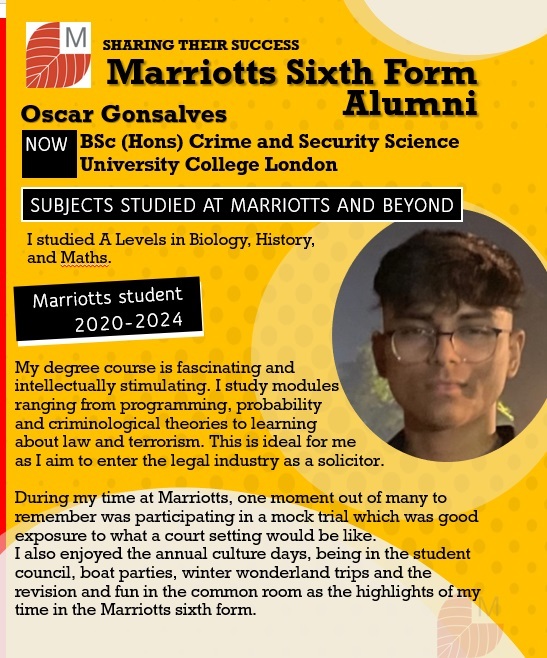 M

SHARING THEIR SUCCESS

Marriotts Sixth Form Alumni

Oscar Gonsalves

NOW BSc (Hons) Crime and Security Science University College London

SUBJECTS STUDIED AT MARRIOTTS AND BEYOND

I studied A Levels in Biology, History, and Maths.

Marriotts student 2020-2024

My degree course is fascinating and intellectually stimulating. I study modules ranging from programming, probability and criminological theories to learning about law and terrorism. This is ideal for me as I aim to enter the legal industry as a solicitor.

During my time at Marriotts, one moment out of many to remember was participating in a mock trial which was good exposure to what a court setting would be like.
I also enjoyed the annual culture days, being in the student council, boat parties, winter wonderland trips and the revision and fun in the common room as the highlights of my time in the Marriotts sixth form.

M